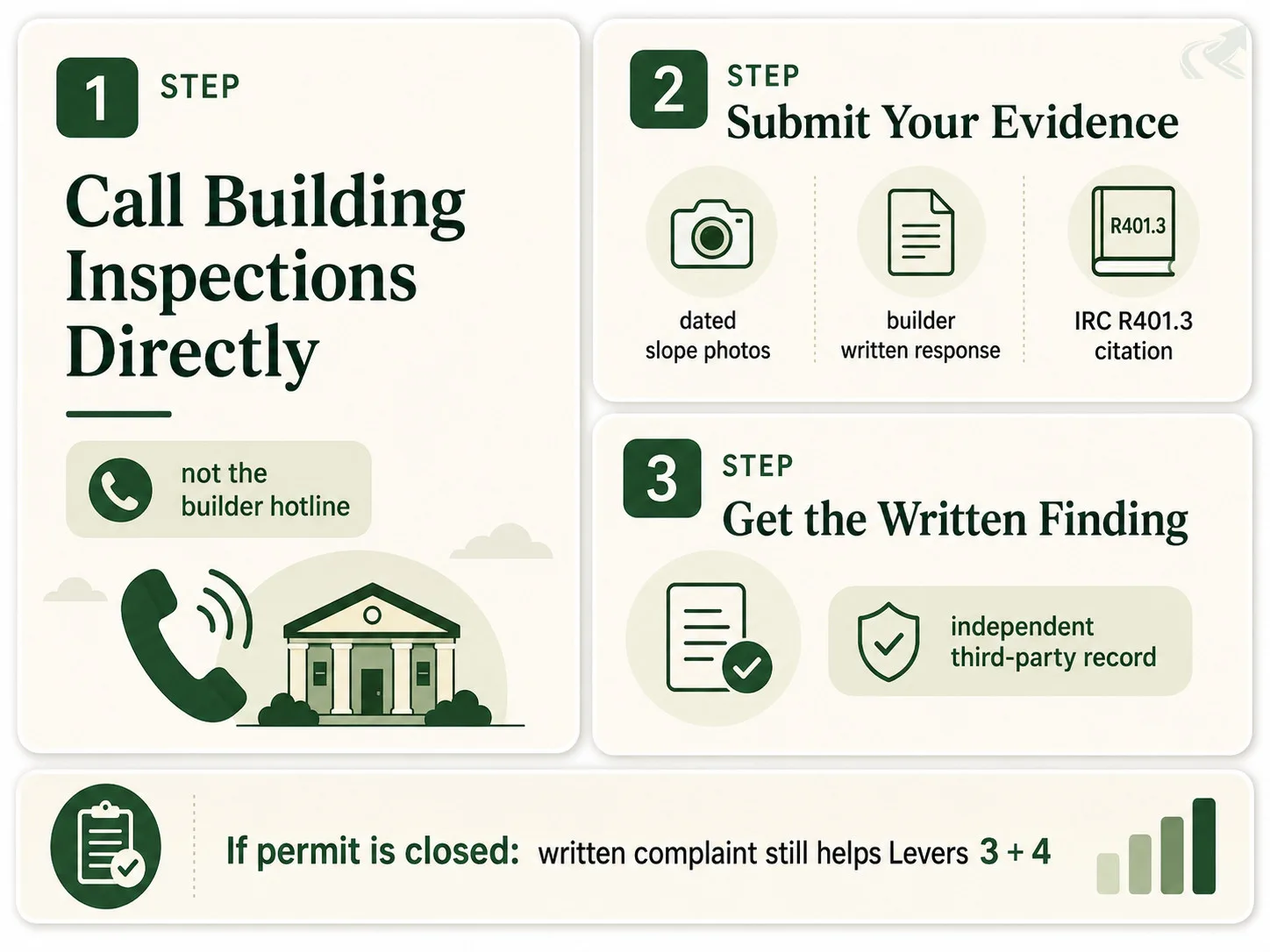 1 STEP

Call Building Inspections Directly

not the builder hotline

2 STEP
Submit Your Evidence

dated slope photos

builder written response

R401.3

IRC R401.3 citation

3 STEP
Get the Written Finding

independent third-party record

If permit is closed: written complaint still helps Levers 3 + 4